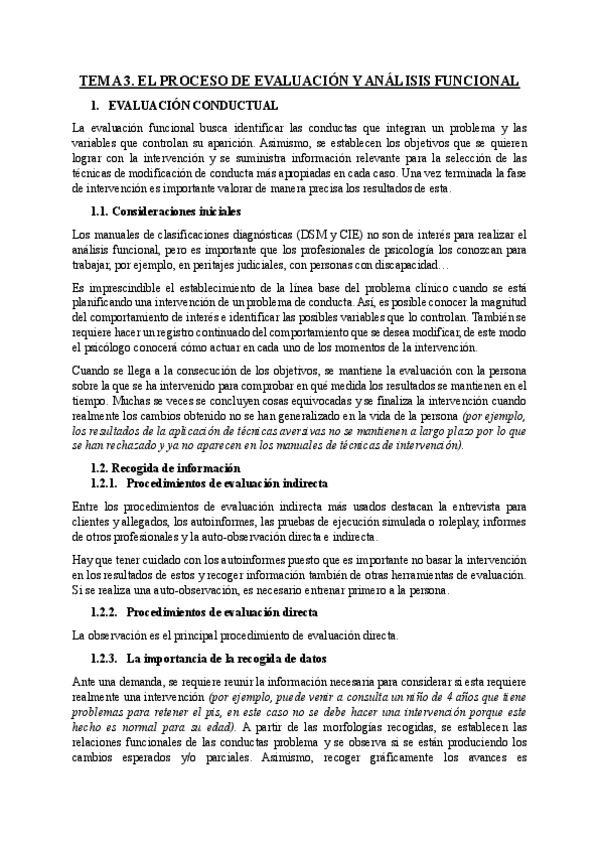 TEMA 3. EL PROCESO DE EVALUACIÓN Y ANÁLISIS FUNCIONAL

1. EVALUACIÓN CONDUCTUAL

La evaluación funcional busca identificar las conductas que integran un problema y las variables que controlan su aparición. Asimismo, se establecen los objetivos que se quieren lograr con la intervención y se suministra información relevante para la selección de las técnicas de modificación de conducta más apropiadas en cada caso. Una vez terminada la fase de intervención es importante valorar de manera precisa los resultados de esta.

1.1. Consideraciones iniciales

Los manuales de clasificaciones diagnósticas (DSM y CIE) no son de interés para realizar el análisis funcional, pero es importante que los profesionales de psicología los conozcan para trabajar, por ejemplo, en peritajes judiciales, con personas con discapacidad…

Es imprescindible el establecimiento de la línea base del problema clínico cuando se está planificando una intervención de un problema de conducta. Así, es posible conocer la magnitud del comportamiento de interés e identificar las posibles variables que lo controlan. También se requiere hacer un registro continuado del comportamiento que se desea modificar, de este modo el psicólogo conocerá cómo actuar en cada uno de los momentos de la intervención.

Cuando se llega a la consecución de los objetivos, se mantiene la evaluación con la persona sobre la que se ha intervenido para comprobar en qué medida los resultados se mantienen en el tiempo. Muchas se veces se concluyen cosas equivocadas y se finaliza la intervención cuando realmente los cambios obtenido no se han generalizado en la vida de la persona (por ejemplo, los resultados de la aplicación de técnicas aversivas no se mantienen a largo plazo por lo que se han rechazado y ya no aparecen en los manuales de técnicas de intervención).

1.2. Recogida de información
1.2.1. Procedimientos de evaluación indirecta

Entre los procedimientos de evaluación indirecta más usados destacan la entrevista para clientes y allegados, los autoinformes, las pruebas de ejecución simulada o roleplay, informes de otros profesionales y la auto-observación directa e indirecta.

Hay que tener cuidado con los autoinformes puesto que es importante no basar la intervención en los resultados de estos y recoger información también de otras herramientas de evaluación. Si se realiza una auto-observación, es necesario entrenar primero a la persona.

1.2.2. Procedimientos de evaluación directa

La observación es el principal procedimiento de evaluación directa.

1.2.3. La importancia de la recogida de datos

Ante una demanda, se requiere reunir la información necesaria para considerar si esta requiere realmente una intervención (por ejemplo, puede venir a consulta un niño de 4 años que tiene problemas para retener el pis, en este caso no se debe hacer una intervención porque este hecho es normal para su edad). A partir de las morfologías recogidas, se establecen las relaciones funcionales de las conductas problema y se observa si se están produciendo los cambios esperados y/o parciales. Asimismo, recoger gráficamente los avances es